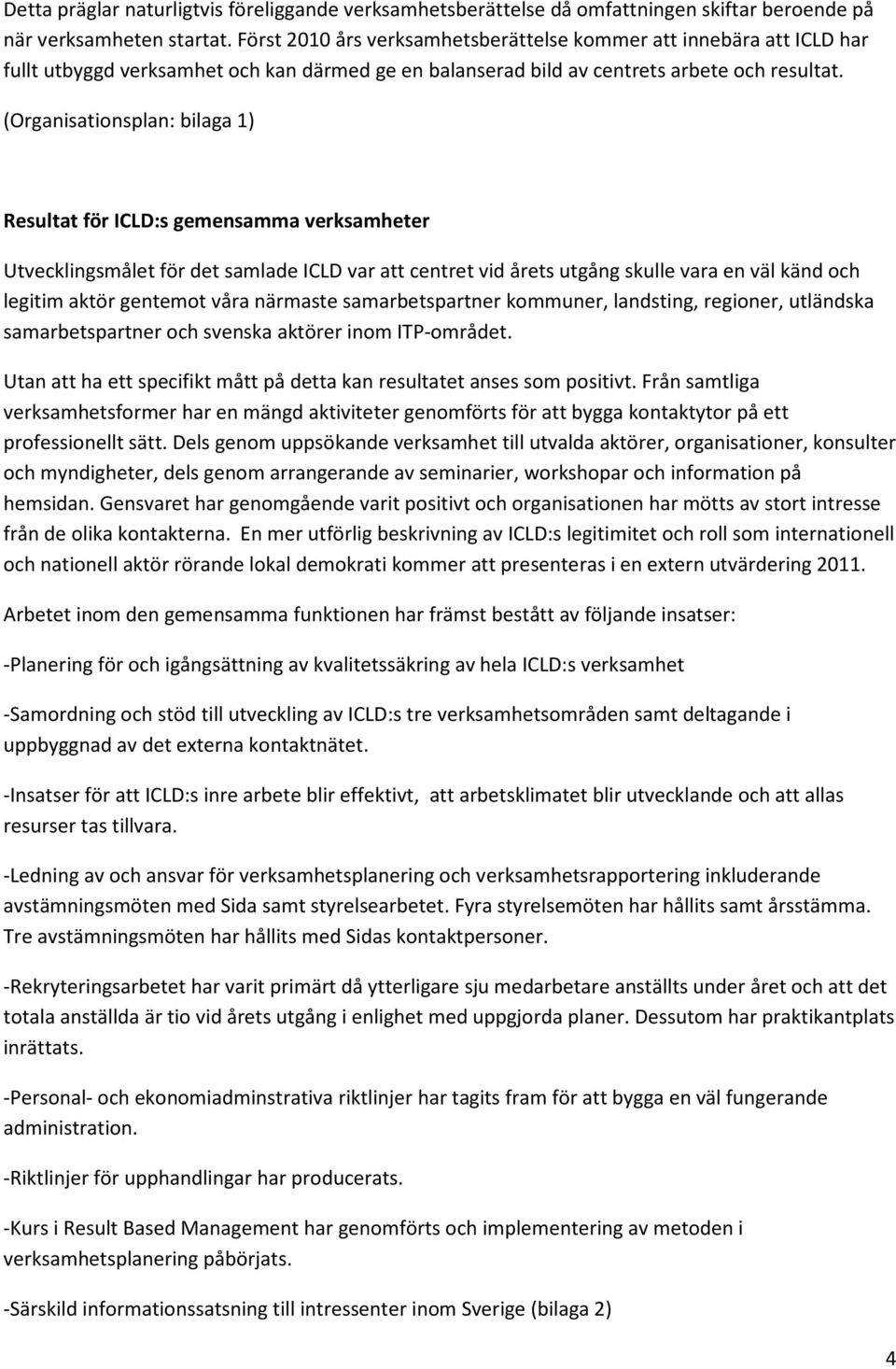 Detta präglar naturligtvis föreliggande verksamhetsberättelse då omfattningen skiftar beroende på när verksamheten startat. Först 2010 års verksamhetsberättelse kommer att innebära att ICLD har fullt utbyggd verksamhet och kan därmed ge en balanserad bild av centrets arbete och resultat. (Organisationsplan: bilaga 1)

Resultat för ICLD:s gemensamma verksamheter

Utvecklingsmålet för det samlade ICLD var att centret vid årets utgång skulle vara en väl känd och legitim aktör gentemot våra närmaste samarbetspartner kommuner, landsting, regioner, utländska samarbetspartner och svenska aktörer inom ITP-området.

Utan att ha ett specifikt mått på detta kan resultatet anses som positivt. Från samtliga verksamhetsformer har en mängd aktiviteter genomförts för att bygga kontaktytor på ett professionellt sätt. Dels genom uppsökande verksamhet till utvalda aktörer, organisationer, konsulter och myndigheter, dels genom arrangerande av seminarier, workshopar och information på hemsidan. Gensvaret har genomgående varit positivt och organisationen har mötts av stort intresse från de olika kontakterna. En mer utförlig beskrivning av ICLD:s legitimitet och roll som internationell och nationell aktör rörande lokal demokrati kommer att presenteras i en extern utvärdering 2011.

Arbetet inom den gemensamma funktionen har främst bestått av följande insatser:

-Planering för och igångsättning av kvalitetssäkring av hela ICLD:s verksamhet

-Samordning och stöd till utveckling av ICLD:s tre verksamhetsområden samt deltagande i uppbyggnad av det externa kontaktnätet.

-Insatser för att ICLD:s inre arbete blir effektivt, att arbetsklimatet blir utvecklande och att allas resurser tas tillvara.

-Ledning av och ansvar för verksamhetsplanering och verksamhetsrapportering inkluderande avstämningsmöten med Sida samt styrelsearbetet. Fyra styrelsemöten har hållits samt årsstämma. Tre avstämningsmöten har hållits med Sidas kontaktpersoner.

-Rekryteringsarbetet har varit primärt då ytterligare sju medarbetare anställts under året och att det totala anställda är tio vid årets utgång i enlighet med uppgjorda planer. Dessutom har praktikantplats inrättats.

-Personal- och ekonomiadminstrativa riktlinjer har tagits fram för att bygga en väl fungerande administration.

-Riktlinjer för upphandlingar har producerats.

-Kurs i Result Based Management har genomförts och implementering av metoden i verksamhetsplanering påbörjats.

-Särskild informationssatsning till intressenter inom Sverige (bilaga 2)

4